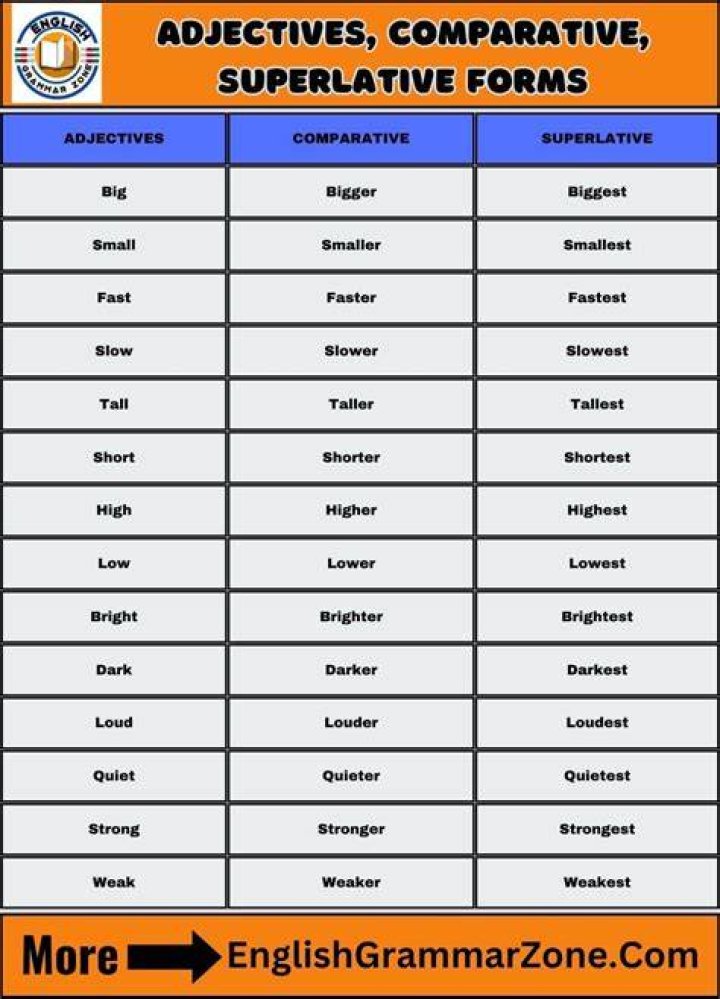 ENGLISH GRAMMAR ZONE

ADJECTIVES, COMPARATIVE, SUPERLATIVE FORMS

| ADJECTIVES | COMPARATIVE | SUPERLATIVE |
|---|---|---|
| Big | Bigger | Biggest |
| Small | Smaller | Smallest |
| Fast | Faster | Fastest |
| Slow | Slower | Slowest |
| Tall | Taller | Tallest |
| Short | Shorter | Shortest |
| High | Higher | Highest |
| Low | Lower | Lowest |
| Bright | Brighter | Brightest |
| Dark | Darker | Darkest |
| Loud | Louder | Loudest |
| Quiet | Quieter | Quietest |
| Strong | Stronger | Strongest |
| Weak | Weaker | Weakest |

More EnglishGrammarZone.Com